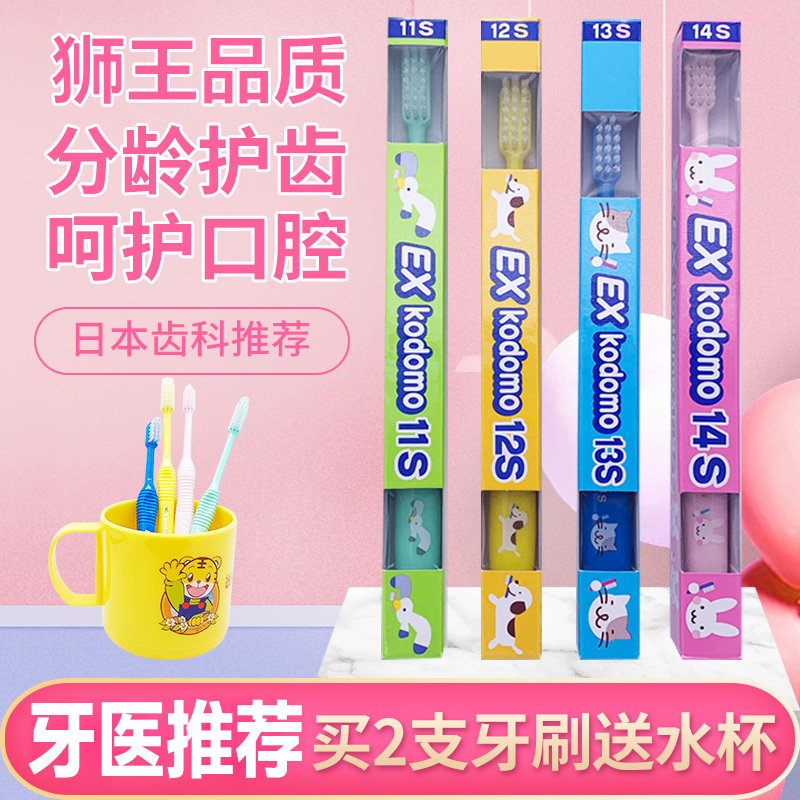 狮王品质
分龄护齿
呵护口腔

日本齿科推荐

11S
EX kodomo 11S

12S
EX kodomo 12S

13S
EX kodomo 13S

14S
EX kodomo 14S

牙医推荐 买2支牙刷送水杯